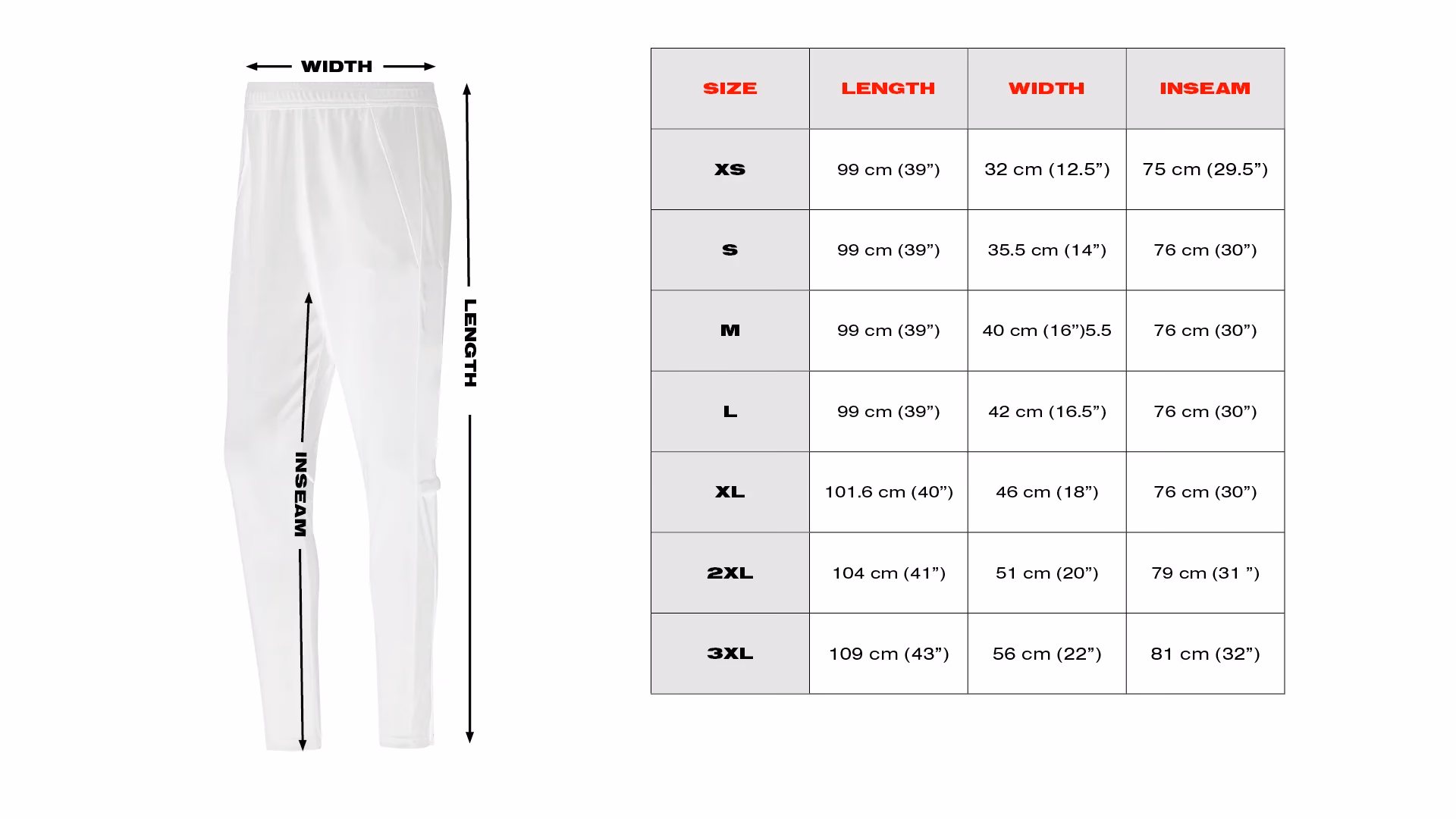 WIDTH

LENGTH

INSEAM

| SIZE | LENGTH | WIDTH | INSEAM |
|---|---|---|---|
| XS | 99 cm (39”) | 32 cm (12.5”) | 75 cm (29.5”) |
| S | 99 cm (39”) | 35.5 cm (14”) | 76 cm (30”) |
| M | 99 cm (39”) | 40 cm (16”)5.5 | 76 cm (30”) |
| L | 99 cm (39”) | 42 cm (16.5”) | 76 cm (30”) |
| XL | 101.6 cm (40”) | 46 cm (18”) | 76 cm (30”) |
| 2XL | 104 cm (41”) | 51 cm (20”) | 79 cm (31 ”) |
| 3XL | 109 cm (43”) | 56 cm (22”) | 81 cm (32”) |